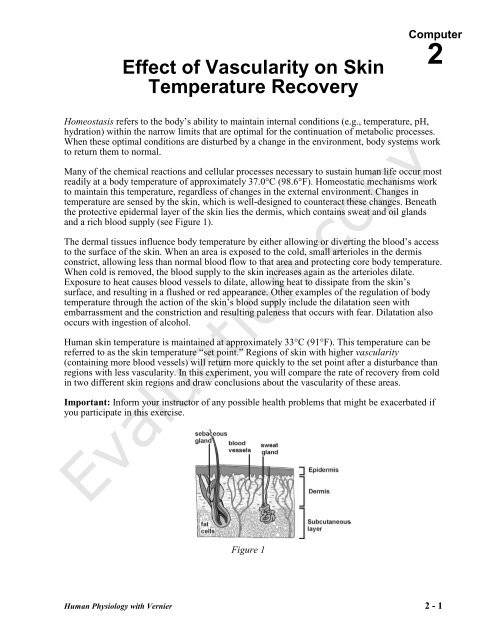 Computer
2

Effect of Vascularity on Skin Temperature Recovery

Homeostasis refers to the body's ability to maintain internal conditions (e.g., temperature, pH, hydration) within the narrow limits that are optimal for the continuation of metabolic processes. When these optimal conditions are disturbed by a change in the environment, body systems work to return them to normal.

Many of the chemical reactions and cellular processes necessary to sustain human life occur most readily at a body temperature of approximately 37.0°C (98.6°F). Homeostatic mechanisms work to maintain this temperature, regardless of changes in the external environment. Changes in temperature are sensed by the skin, which is well-designed to counteract these changes. Beneath the protective epidermal layer of the skin lies the dermis, which contains sweat and oil glands and a rich blood supply (see Figure 1).

The dermal tissues influence body temperature by either allowing or diverting the blood's access to the surface of the skin. When an area is exposed to the cold, small arterioles in the dermis constrict, allowing less than normal blood flow to that area and protecting core body temperature. When cold is removed, the blood supply to the skin increases again as the arterioles dilate. Exposure to heat causes blood vessels to dilate, allowing heat to dissipate from the skin's surface, and resulting in a flushed or red appearance. Other examples of the regulation of body temperature through the action of the skin's blood supply include the dilatation seen with embarrassment and the constriction and resulting paleness that occurs with fear. Dilatation also occurs with ingestion of alcohol.

Human skin temperature is maintained at approximately 33°C (91°F). This temperature can be referred to as the skin temperature "set point." Regions of skin with higher vascularity (containing more blood vessels) will return more quickly to the set point after a disturbance than regions with less vascularity. In this experiment, you will compare the rate of recovery from cold in two different skin regions and draw conclusions about the vascularity of these areas.

Important: Inform your instructor of any possible health problems that might be exacerbated if you participate in this exercise.

sebaceous gland
blood vessels
sweat gland
Epidermis
Dermis
Subcutaneous layer
fat cells

Figure 1

Evaluation copy

Human Physiology with Vernier
2 - 1